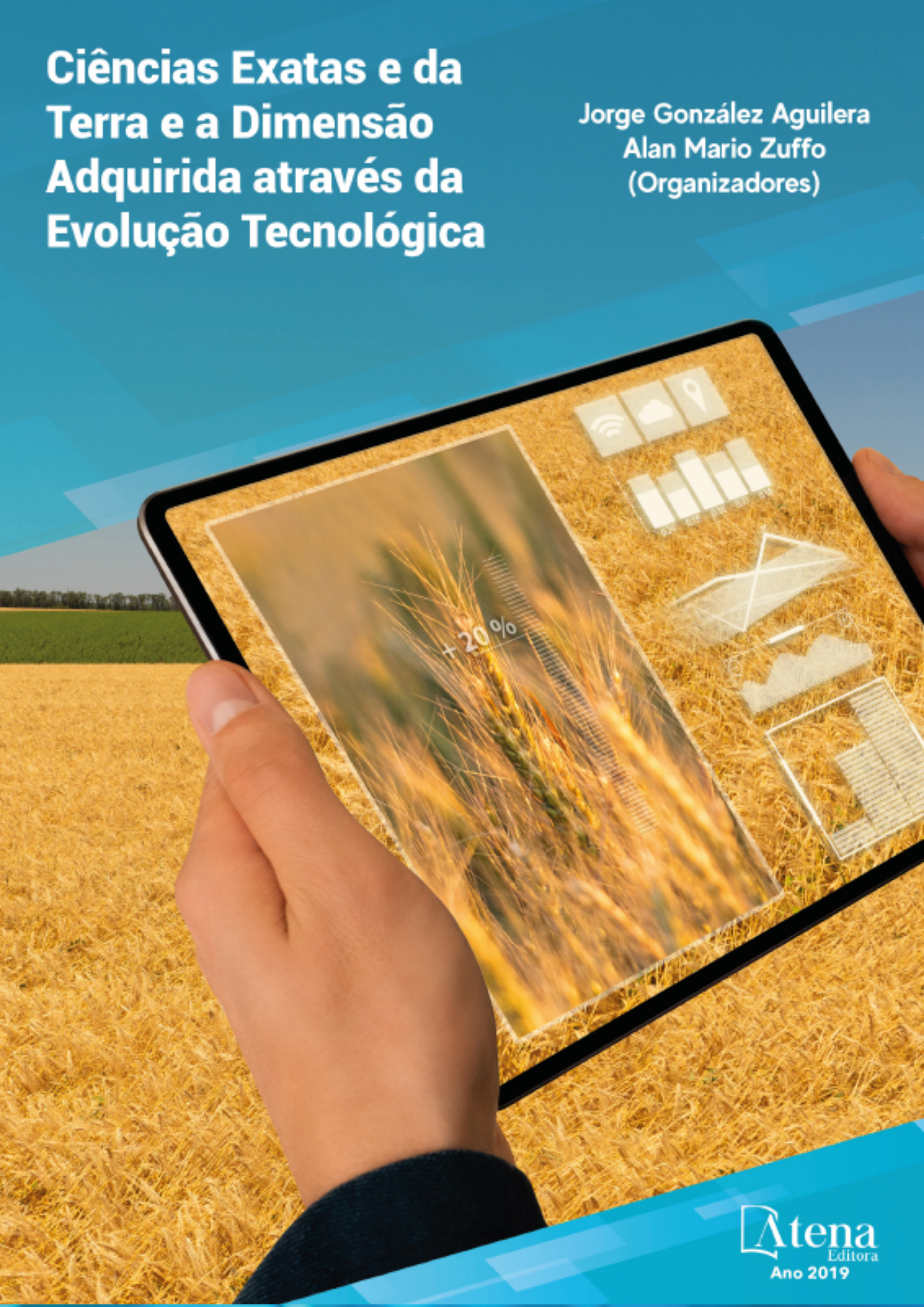 Ciências Exatas e da Terra e a Dimensão Adquirida através da Evolução Tecnológica

Jorge González Aguilera
Alan Mario Zuffo
(Organizadores)

+ 20 %

Atena
Editora
Ano 2019